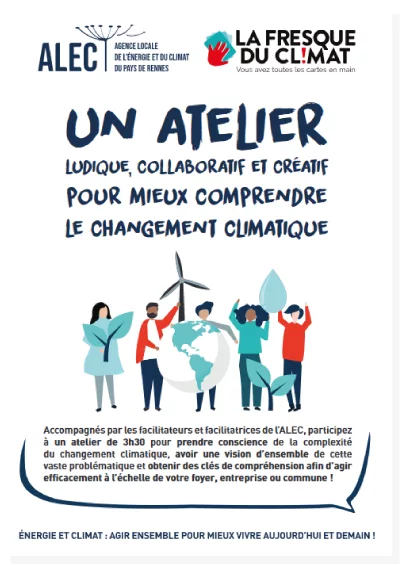 ALEC
AGENCE LOCALE
DE L'ÉNERGIE ET DU CLIMAT
DU PAYS DE RENNES

LA FRESQUE DU CL!MAT
Vous avez toutes les cartes en main

UN ATELIER
LUDIQUE, COLLABORATIF ET CRÉATIF
POUR MIEUX COMPRENDRE
LE CHANGEMENT CLIMATIQUE

Accompagnés par les facilitateurs et facilitatrices de l'ALEC, participez à un atelier de 3h30 pour prendre conscience de la complexité du changement climatique, avoir une vision d'ensemble de cette vaste problématique et obtenir des clés de compréhension afin d'agir efficacement à l'échelle de votre foyer, entreprise ou commune !

ÉNERGIE ET CLIMAT : AGIR ENSEMBLE POUR MIEUX VIVRE AUJOURD'HUI ET DEMAIN !